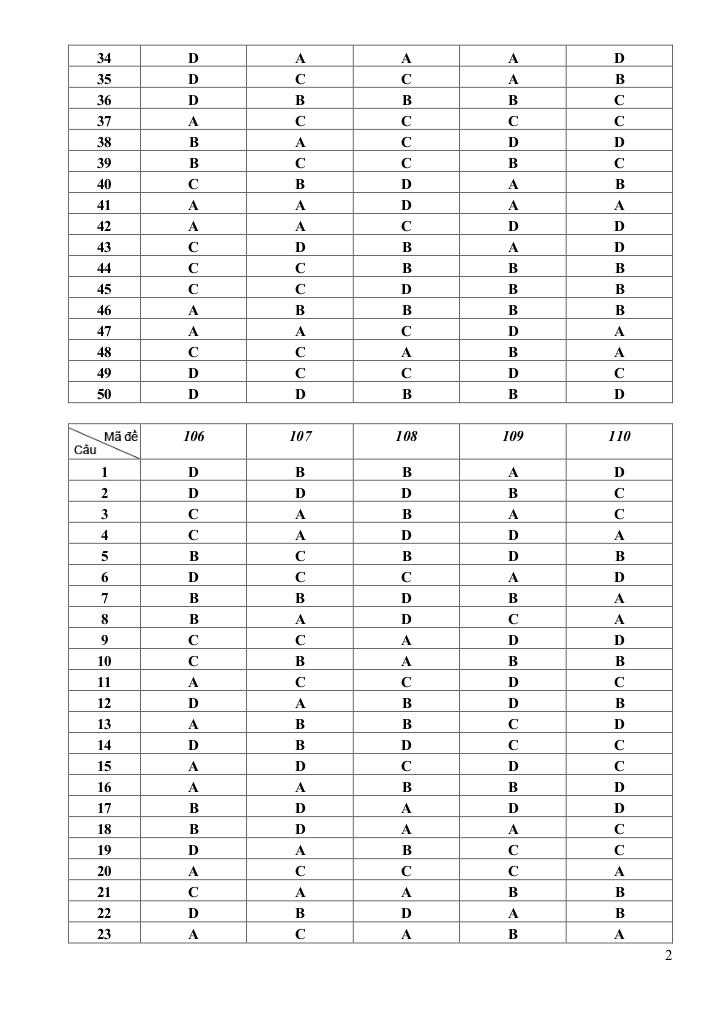 | 34 | D | A | A | A | D |
|---|---|---|---|---|---|
| 35 | D | C | C | A | B |
| 36 | D | B | B | B | C |
| 37 | A | C | C | C | C |
| 38 | B | A | C | D | D |
| 39 | B | C | C | B | C |
| 40 | C | B | D | A | B |
| 41 | A | A | D | A | A |
| 42 | A | A | C | D | D |
| 43 | C | D | B | A | D |
| 44 | C | C | B | B | B |
| 45 | C | C | D | B | B |
| 46 | A | B | B | B | B |
| 47 | A | A | C | D | A |
| 48 | C | C | A | B | A |
| 49 | D | C | C | D | C |
| 50 | D | D | B | B | D |

| Mã đề Câu | 106 | 107 | 108 | 109 | 110 |
|---|---|---|---|---|---|
| 1 | D | B | B | A | D |
| 2 | D | D | D | B | C |
| 3 | C | A | B | A | C |
| 4 | C | A | D | D | A |
| 5 | B | C | B | D | B |
| 6 | D | C | C | A | D |
| 7 | B | B | D | B | A |
| 8 | B | A | D | C | A |
| 9 | C | C | A | D | D |
| 10 | C | B | A | B | B |
| 11 | A | C | C | D | C |
| 12 | D | A | B | D | B |
| 13 | A | B | B | C | D |
| 14 | D | B | D | C | C |
| 15 | A | D | C | D | C |
| 16 | A | A | B | B | D |
| 17 | B | D | A | D | D |
| 18 | B | D | A | A | C |
| 19 | D | A | B | C | C |
| 20 | A | C | C | C | A |
| 21 | C | A | A | B | B |
| 22 | D | B | D | A | B |
| 23 | A | C | A | B | A |

2